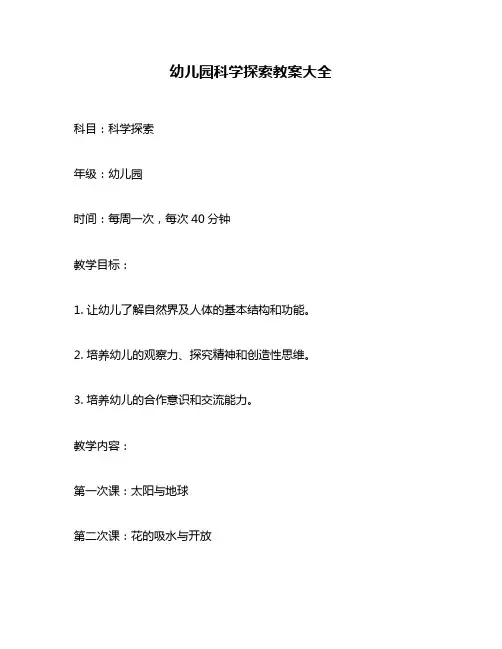 幼儿园科学探索教案大全

科目：科学探索

年级：幼儿园

时间：每周一次，每次 40 分钟

教学目标：

1. 让幼儿了解自然界及人体的基本结构和功能。

2. 培养幼儿的观察力、探究精神和创造性思维。

3. 培养幼儿的合作意识和交流能力。

教学内容：

第一次课：太阳与地球

第二次课：花的吸水与开放